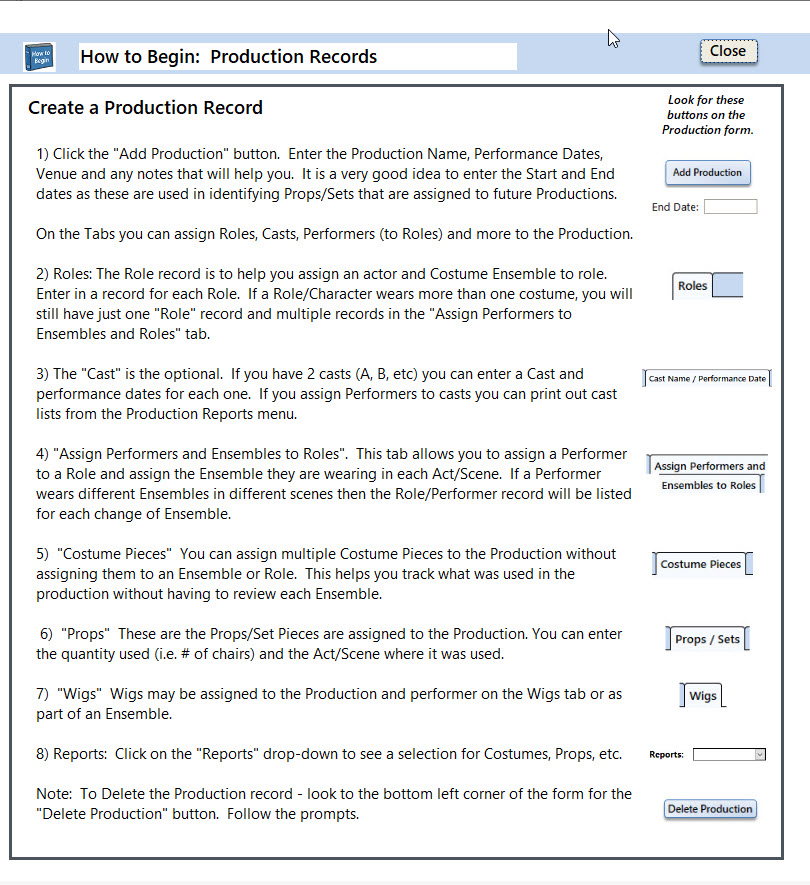 How to Begin

How to Begin: Production Records

Close

Create a Production Record

Look for these buttons on the Production form.

1) Click the "Add Production" button. Enter the Production Name, Performance Dates, Venue and any notes that will help you. It is a very good idea to enter the Start and End dates as these are used in identifying Props/Sets that are assigned to future Productions.

Add Production

End Date:

On the Tabs you can assign Roles, Casts, Performers (to Roles) and more to the Production.

2) Roles: The Role record is to help you assign an actor and Costume Ensemble to role. Enter in a record for each Role. If a Role/Character wears more than one costume, you will still have just one "Role" record and multiple records in the "Assign Performers to Ensembles and Roles" tab.

Roles

3) The "Cast" is the optional. If you have 2 casts (A, B, etc) you can enter a Cast and performance dates for each one. If you assign Performers to casts you can print out cast lists from the Production Reports menu.

Cast Name / Performance Date

4) "Assign Performers and Ensembles to Roles". This tab allows you to assign a Performer to a Role and assign the Ensemble they are wearing in each Act/Scene. If a Performer wears different Ensembles in different scenes then the Role/Performer record will be listed for each change of Ensemble.

Assign Performers and Ensembles to Roles

5) "Costume Pieces" You can assign multiple Costume Pieces to the Production without assigning them to an Ensemble or Role. This helps you track what was used in the production without having to review each Ensemble.

Costume Pieces

6) "Props" These are the Props/Set Pieces are assigned to the Production. You can enter the quantity used (i.e. # of chairs) and the Act/Scene where it was used.

Props / Sets

7) "Wigs" Wigs may be assigned to the Production and performer on the Wigs tab or as part of an Ensemble.

Wigs

8) Reports: Click on the "Reports" drop-down to see a selection for Costumes, Props, etc.

Reports:

Note: To Delete the Production record - look to the bottom left corner of the form for the "Delete Production" button. Follow the prompts.

Delete Production